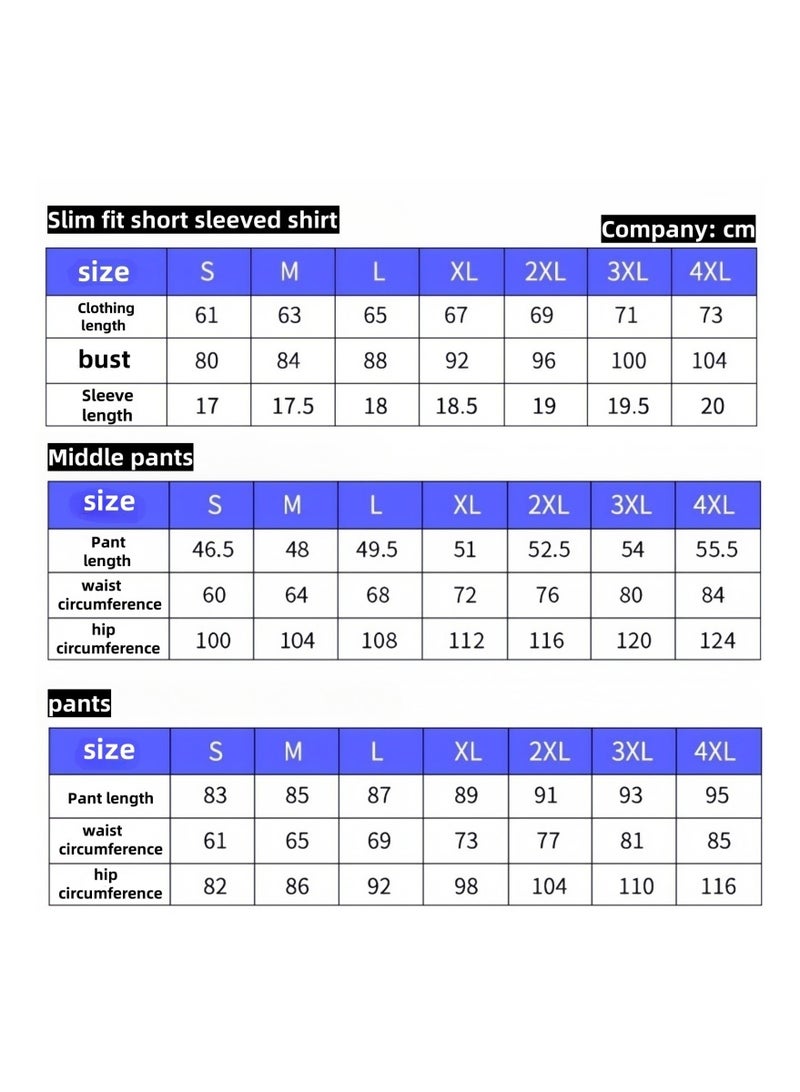 Slim fit short sleeved shirt

Company: cm

| size | S | M | L | XL | 2XL | 3XL | 4XL |
|---|---|---|---|---|---|---|---|
| Clothing length | 61 | 63 | 65 | 67 | 69 | 71 | 73 |
| bust | 80 | 84 | 88 | 92 | 96 | 100 | 104 |
| Sleeve length | 17 | 17.5 | 18 | 18.5 | 19 | 19.5 | 20 |

Middle pants

| size | S | M | L | XL | 2XL | 3XL | 4XL |
|---|---|---|---|---|---|---|---|
| Pant length | 46.5 | 48 | 49.5 | 51 | 52.5 | 54 | 55.5 |
| waist circumference | 60 | 64 | 68 | 72 | 76 | 80 | 84 |
| hip circumference | 100 | 104 | 108 | 112 | 116 | 120 | 124 |

pants

| size | S | M | L | XL | 2XL | 3XL | 4XL |
|---|---|---|---|---|---|---|---|
| Pant length | 83 | 85 | 87 | 89 | 91 | 93 | 95 |
| waist circumference | 61 | 65 | 69 | 73 | 77 | 81 | 85 |
| hip circumference | 82 | 86 | 92 | 98 | 104 | 110 | 116 |